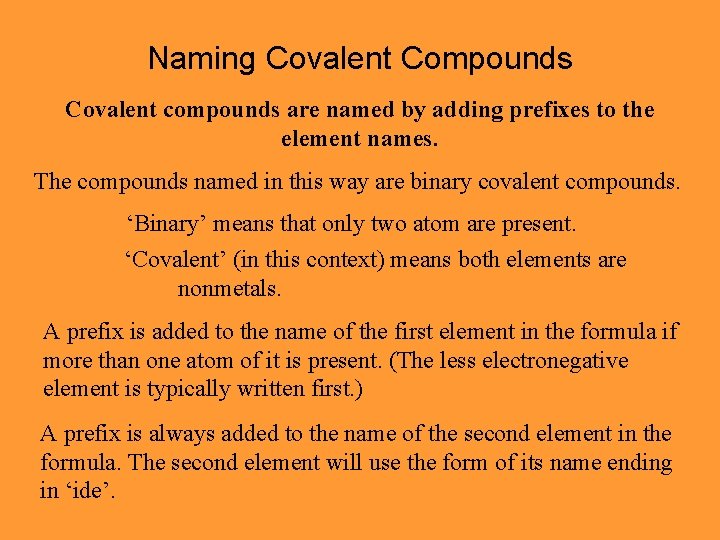 Naming Covalent Compounds

Covalent compounds are named by adding prefixes to the element names.

The compounds named in this way are binary covalent compounds.

‘Binary’ means that only two atom are present.

‘Covalent’ (in this context) means both elements are nonmetals.

A prefix is added to the name of the first element in the formula if more than one atom of it is present. (The less electronegative element is typically written first.)

A prefix is always added to the name of the second element in the formula. The second element will use the form of its name ending in ‘ide’.